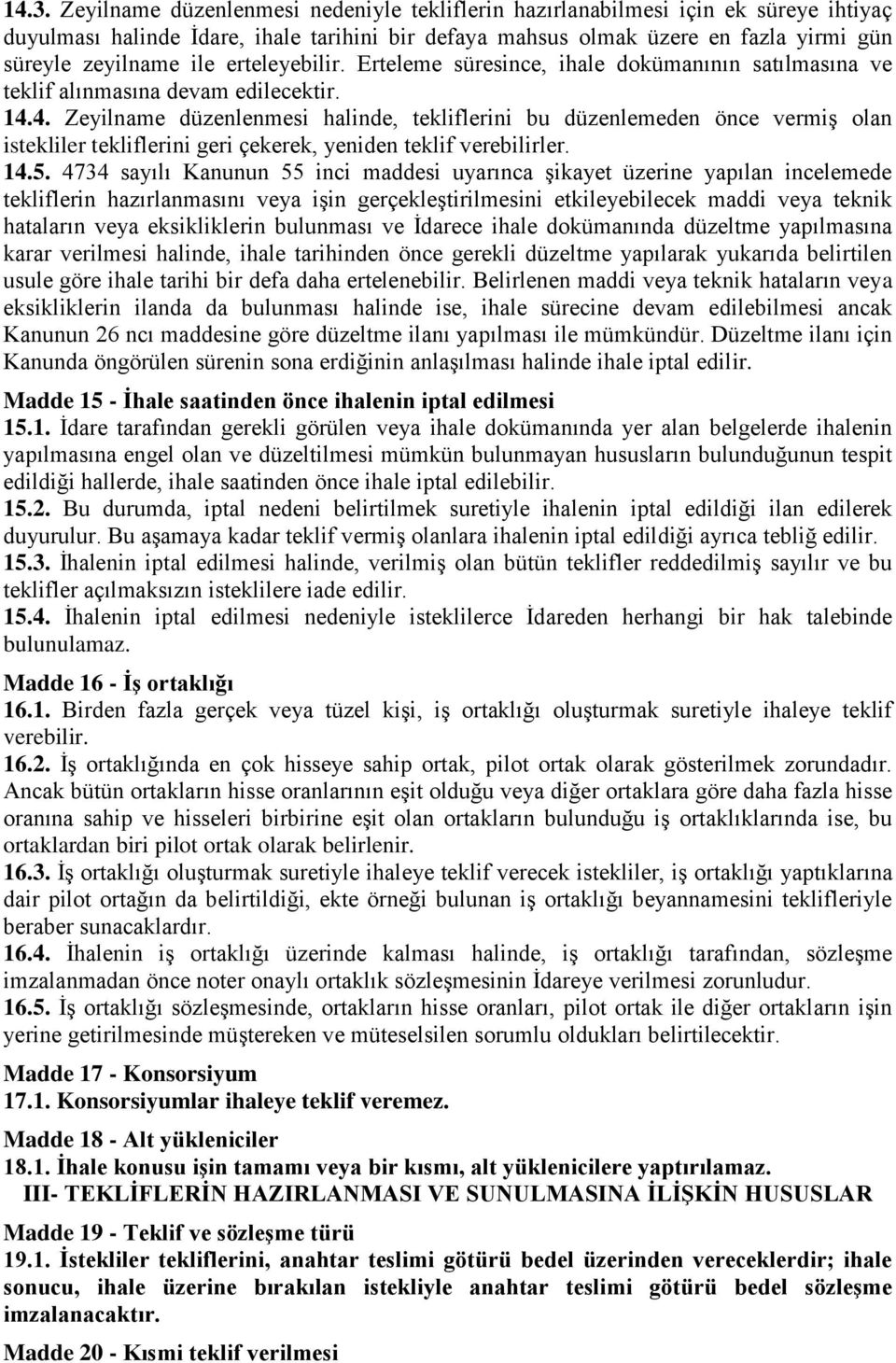 14.3. Zeyilname düzenlenmesi nedeniyle tekliflerin hazırlanabilmesi için ek süreye ihtiyaç duyulması halinde İdare, ihale tarihini bir defaya mahsus olmak üzere en fazla yirmi gün süreyle zeyilname ile erteleyebilir. Erteleme süresince, ihale dokümanının satılmasına ve teklif alınmasına devam edilecektir.
14.4. Zeyilname düzenlenmesi halinde, tekliflerini bu düzenlemeden önce vermiş olan istekliler tekliflerini geri çekerek, yeniden teklif verebilirler.
14.5. 4734 sayılı Kanunun 55 inci maddesi uyarınca şikayet üzerine yapılan incelemede tekliflerin hazırlanmasını veya işin gerçekleştirilmesini etkileyebilecek maddi veya teknik hataların veya eksikliklerin bulunması ve İdarece ihale dokümanında düzeltme yapılmasına karar verilmesi halinde, ihale tarihinden önce gerekli düzeltme yapılarak yukarıda belirtilen usule göre ihale tarihi bir defa daha ertelenebilir. Belirlenen maddi veya teknik hataların veya eksikliklerin ilanda da bulunması halinde ise, ihale sürecine devam edilebilmesi ancak Kanunun 26 ncı maddesine göre düzeltme ilanı yapılması ile mümkündür. Düzeltme ilanı için Kanunda öngörülen sürenin sona erdiğinin anlaşılması halinde ihale iptal edilir.

Madde 15 - İhale saatinden önce ihalenin iptal edilmesi
15.1. İdare tarafından gerekli görülen veya ihale dokümanında yer alan belgelerde ihalenin yapılmasına engel olan ve düzeltilmesi mümkün bulunmayan hususların bulunduğunun tespit edildiği hallerde, ihale saatinden önce ihale iptal edilebilir.
15.2. Bu durumda, iptal nedeni belirtilmek suretiyle ihalenin iptal edildiği ilan edilerek duyurulur. Bu aşamaya kadar teklif vermiş olanlara ihalenin iptal edildiği ayrıca tebliğ edilir.
15.3. İhalenin iptal edilmesi halinde, verilmiş olan bütün teklifler reddedilmiş sayılır ve bu teklifler açılmaksızın isteklilere iade edilir.
15.4. İhalenin iptal edilmesi nedeniyle isteklilerce İdareden herhangi bir hak talebinde bulunulamaz.

Madde 16 - İş ortaklığı
16.1. Birden fazla gerçek veya tüzel kişi, iş ortaklığı oluşturmak suretiyle ihaleye teklif verebilir.
16.2. İş ortaklığında en çok hisseye sahip ortak, pilot ortak olarak gösterilmek zorundadır. Ancak bütün ortakların hisse oranlarının eşit olduğu veya diğer ortaklara göre daha fazla hisse oranına sahip ve hisseleri birbirine eşit olan ortakların bulunduğu iş ortaklıklarında ise, bu ortaklardan biri pilot ortak olarak belirlenir.
16.3. İş ortaklığı oluşturmak suretiyle ihaleye teklif verecek istekliler, iş ortaklığı yaptıklarına dair pilot ortağın da belirtildiği, ekte örneği bulunan iş ortaklığı beyannamesini teklifleriyle beraber sunacaklardır.
16.4. İhalenin iş ortaklığı üzerinde kalması halinde, iş ortaklığı tarafından, sözleşme imzalanmadan önce noter onaylı ortaklık sözleşmesinin İdareye verilmesi zorunludur.
16.5. İş ortaklığı sözleşmesinde, ortakların hisse oranları, pilot ortak ile diğer ortakların işin yerine getirilmesinde müştereken ve müteselsilen sorumlu oldukları belirtilecektir.

Madde 17 - Konsorsiyum
17.1. Konsorsiyumlar ihaleye teklif veremez.

Madde 18 - Alt yükleniciler
18.1. İhale konusu işin tamamı veya bir kısmı, alt yüklenicilere yaptırılamaz.

III- TEKLİFLERİN HAZIRLANMASI VE SUNULMASINA İLİŞKİN HUSUSLAR

Madde 19 - Teklif ve sözleşme türü
19.1. İstekliler tekliflerini, anahtar teslimi götürü bedel üzerinden vereceklerdir; ihale sonucu, ihale üzerine bırakılan istekliyle anahtar teslimi götürü bedel sözleşme imzalanacaktır.

Madde 20 - Kısmi teklif verilmesi